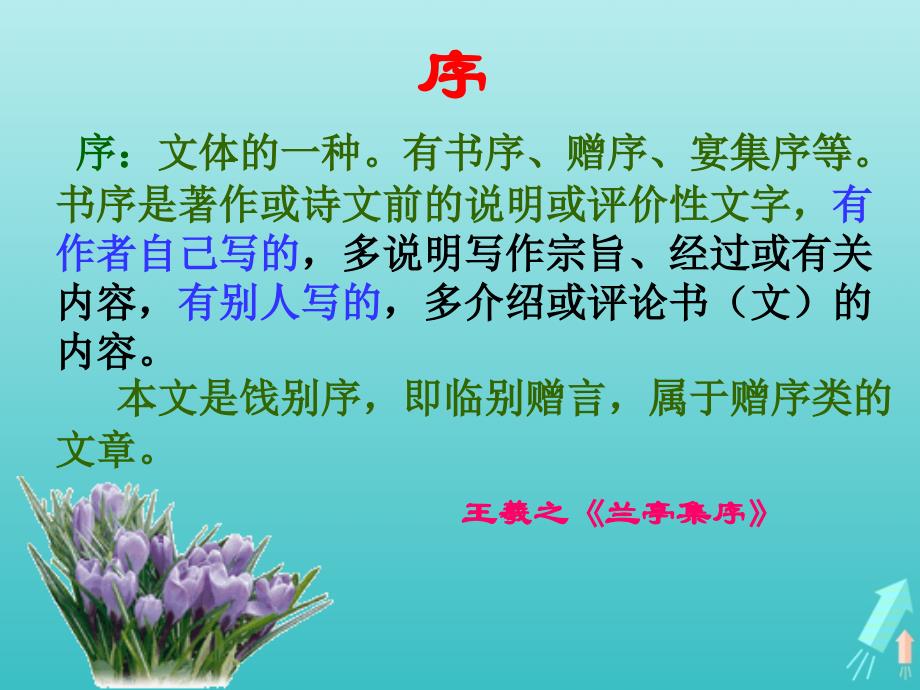 序

序：文体的一种。有书序、赠序、宴集序等。书序是著作或诗文前的说明或评价性文字，有作者自己写的，多说明写作宗旨、经过或有关内容，有别人写的，多介绍或评论书（文）的内容。

本文是饯别序，即临别赠言，属于赠序类的文章。

王羲之《兰亭集序》